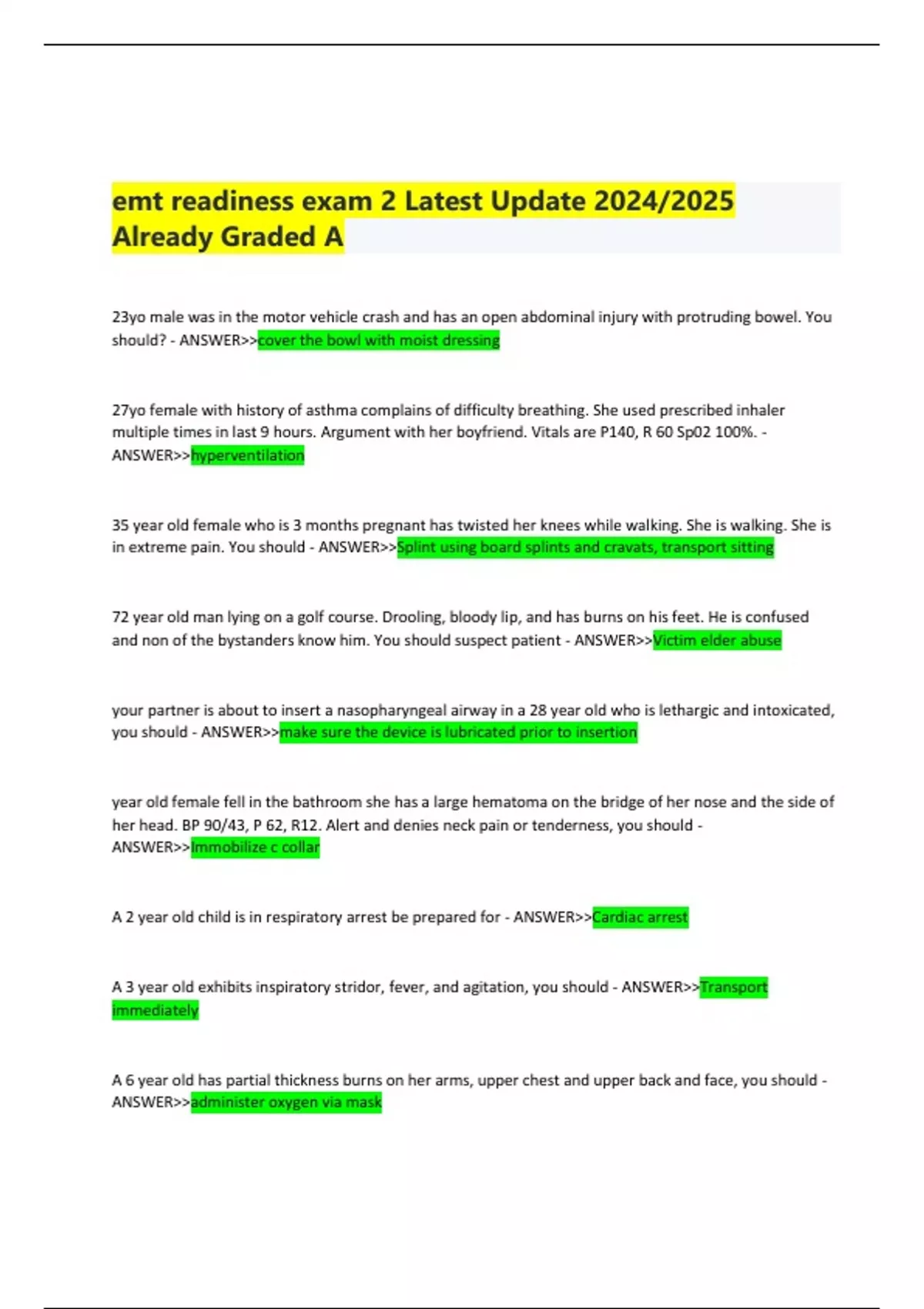 emt readiness exam 2 Latest Update 2024/2025 Already Graded A

23yo male was in the motor vehicle crash and has an open abdominal injury with protruding bowel. You should? - ANSWER>>cover the bowl with moist dressing

27yo female with history of asthma complains of difficulty breathing. She used prescribed inhaler multiple times in last 9 hours. Argument with her boyfriend. Vitals are P140, R 60 Sp02 100%. - ANSWER>>hyperventilation

35 year old female who is 3 months pregnant has twisted her knees while walking. She is walking. She is in extreme pain. You should - ANSWER>>Splint using board splints and cravats, transport sitting

72 year old man lying on a golf course. Drooling, bloody lip, and has burns on his feet. He is confused and non of the bystanders know him. You should suspect patient - ANSWER>>Victim elder abuse

your partner is about to insert a nasopharyngeal airway in a 28 year old who is lethargic and intoxicated, you should - ANSWER>>make sure the device is lubricated prior to insertion

year old female fell in the bathroom she has a large hematoma on the bridge of her nose and the side of her head. BP 90/43, P 62, R12. Alert and denies neck pain or tenderness, you should - ANSWER>>Immobilize c collar

A 2 year old child is in respiratory arrest be prepared for - ANSWER>>Cardiac arrest

A 3 year old exhibits inspiratory stridor, fever, and agitation, you should - ANSWER>>Transport immediately

A 6 year old has partial thickness burns on her arms, upper chest and upper back and face, you should - ANSWER>>administer oxygen via mask